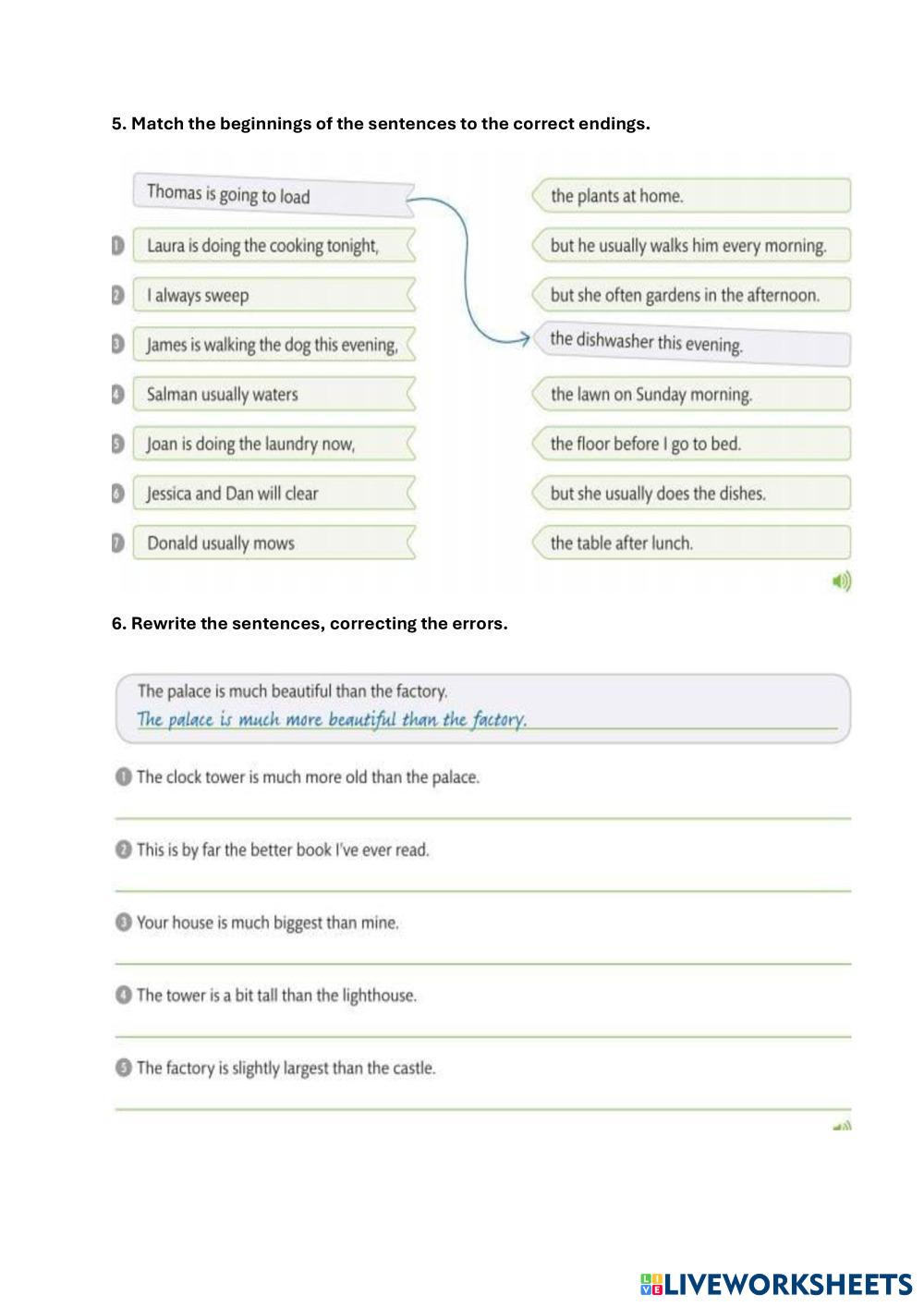 5. Match the beginnings of the sentences to the correct endings.

Thomas is going to load

1 Laura is doing the cooking tonight,

2 I always sweep

3 James is walking the dog this evening,

4 Salman usually waters

5 Joan is doing the laundry now,

6 Jessica and Dan will clear

7 Donald usually mows

the plants at home.

but he usually walks him every morning.

but she often gardens in the afternoon.

the dishwasher this evening.

the lawn on Sunday morning.

the floor before I go to bed.

but she usually does the dishes.

the table after lunch.

6. Rewrite the sentences, correcting the errors.

The palace is much beautiful than the factory.
The palace is much more beautiful than the factory.

1 The clock tower is much more old than the palace.

2 This is by far the better book I've ever read.

3 Your house is much biggest than mine.

4 The tower is a bit tall than the lighthouse.

5 The factory is slightly largest than the castle.

LIVEWORKSHEETS